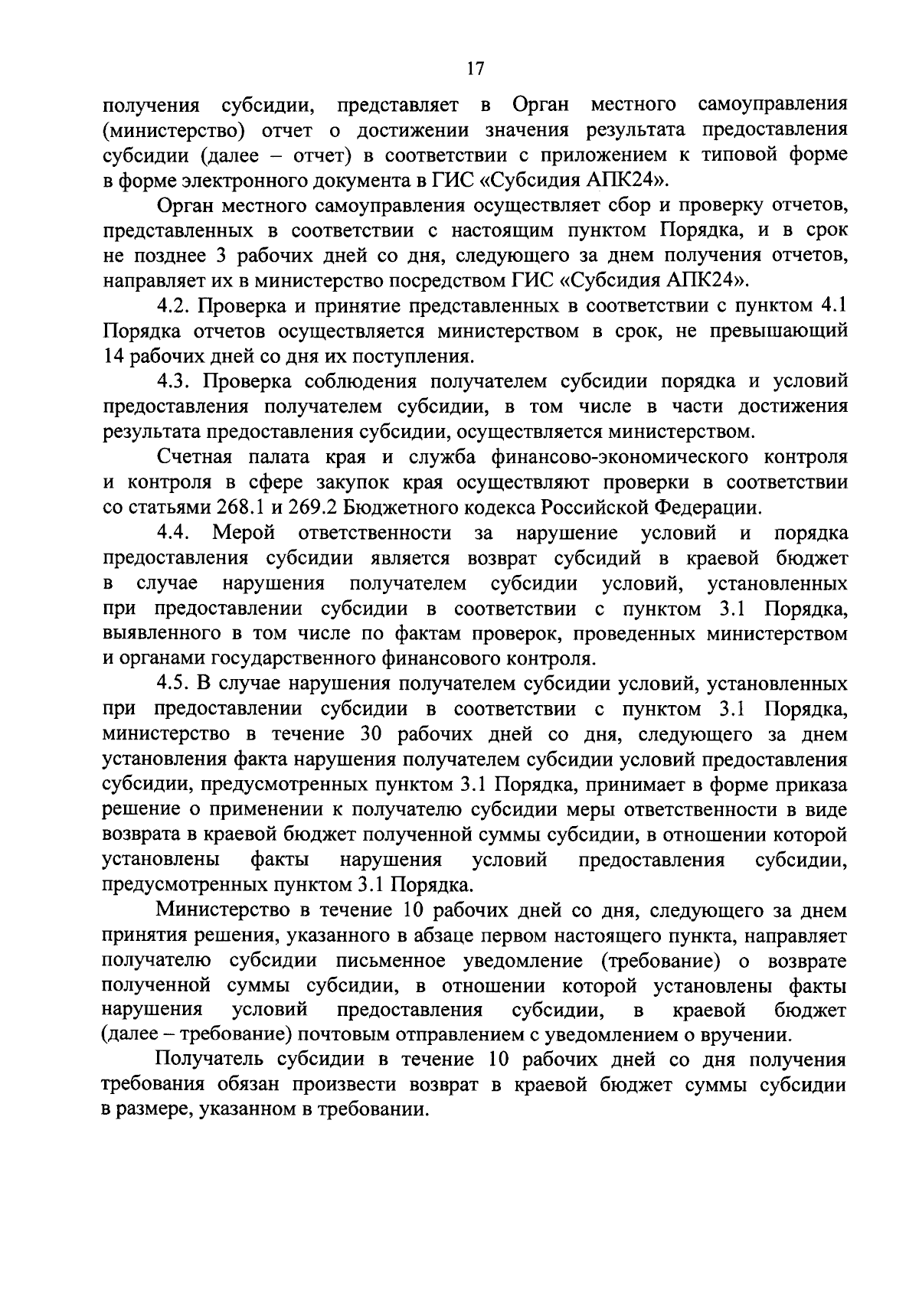 17

получения субсидии, представляет в Орган местного самоуправления (министерство) отчет о достижении значения результата предоставления субсидии (далее – отчет) в соответствии с приложением к типовой форме в форме электронного документа в ГИС «Субсидия АПК24».

Орган местного самоуправления осуществляет сбор и проверку отчетов, представленных в соответствии с настоящим пунктом Порядка, и в срок не позднее 3 рабочих дней со дня, следующего за днем получения отчетов, направляет их в министерство посредством ГИС «Субсидия АПК24».

4.2. Проверка и принятие представленных в соответствии с пунктом 4.1 Порядка отчетов осуществляется министерством в срок, не превышающий 14 рабочих дней со дня их поступления.

4.3. Проверка соблюдения получателем субсидии порядка и условий предоставления получателем субсидии, в том числе в части достижения результата предоставления субсидии, осуществляется министерством.

Счетная палата края и служба финансово-экономического контроля и контроля в сфере закупок края осуществляют проверки в соответствии со статьями 268.1 и 269.2 Бюджетного кодекса Российской Федерации.

4.4. Мерой ответственности за нарушение условий и порядка предоставления субсидии является возврат субсидий в краевой бюджет в случае нарушения получателем субсидии условий, установленных при предоставлении субсидии в соответствии с пунктом 3.1 Порядка, выявленного в том числе по фактам проверок, проведенных министерством и органами государственного финансового контроля.

4.5. В случае нарушения получателем субсидии условий, установленных при предоставлении субсидии в соответствии с пунктом 3.1 Порядка, министерство в течение 30 рабочих дней со дня, следующего за днем установления факта нарушения получателем субсидии условий предоставления субсидии, предусмотренных пунктом 3.1 Порядка, принимает в форме приказа решение о применении к получателю субсидии меры ответственности в виде возврата в краевой бюджет полученной суммы субсидии, в отношении которой установлены факты нарушения условий предоставления субсидии, предусмотренных пунктом 3.1 Порядка.

Министерство в течение 10 рабочих дней со дня, следующего за днем принятия решения, указанного в абзаце первом настоящего пункта, направляет получателю субсидии письменное уведомление (требование) о возврате полученной суммы субсидии, в отношении которой установлены факты нарушения условий предоставления субсидии, в краевой бюджет (далее – требование) почтовым отправлением с уведомлением о вручении.

Получатель субсидии в течение 10 рабочих дней со дня получения требования обязан произвести возврат в краевой бюджет суммы субсидии в размере, указанном в требовании.